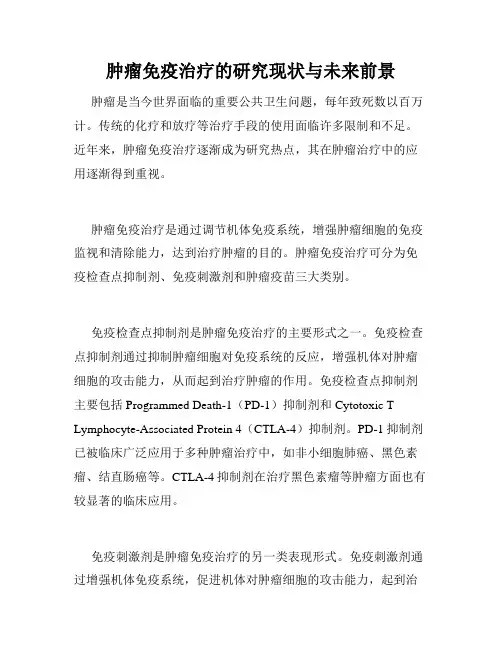 肿瘤免疫治疗的研究现状与未来前景

肿瘤是当今世界面临的重要公共卫生问题，每年致死数以百万计。传统的化疗和放疗等治疗手段的使用面临许多限制和不足。近年来，肿瘤免疫治疗逐渐成为研究热点，其在肿瘤治疗中的应用逐渐得到重视。

肿瘤免疫治疗是通过调节机体免疫系统，增强肿瘤细胞的免疫监视和清除能力，达到治疗肿瘤的目的。肿瘤免疫治疗可分为免疫检查点抑制剂、免疫刺激剂和肿瘤疫苗三大类别。

免疫检查点抑制剂是肿瘤免疫治疗的主要形式之一。免疫检查点抑制剂通过抑制肿瘤细胞对免疫系统的反应，增强机体对肿瘤细胞的攻击能力，从而起到治疗肿瘤的作用。免疫检查点抑制剂主要包括 Programmed Death-1（PD-1）抑制剂和 Cytotoxic T Lymphocyte-Associated Protein 4（CTLA-4）抑制剂。PD-1 抑制剂已被临床广泛应用于多种肿瘤治疗中，如非小细胞肺癌、黑色素瘤、结直肠癌等。CTLA-4 抑制剂在治疗黑色素瘤等肿瘤方面也有较显著的临床应用。

免疫刺激剂是肿瘤免疫治疗的另一类表现形式。免疫刺激剂通过增强机体免疫系统，促进机体对肿瘤细胞的攻击能力，起到治